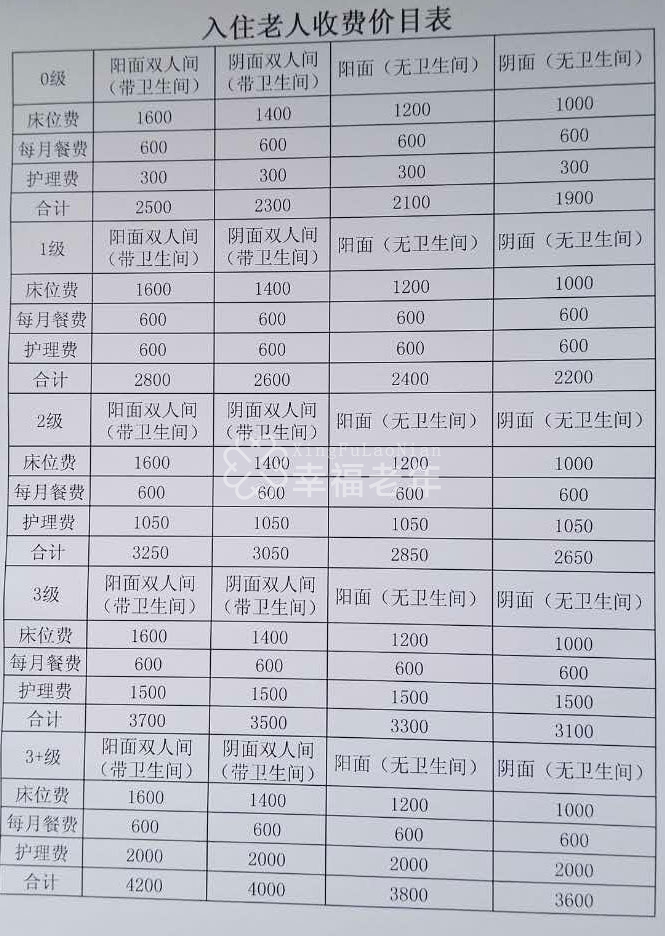 入住老人收费价目表

| 0级 | 阳面双人间（带卫生间） | 阴面双人间（带卫生间） | 阳面（无卫生间） | 阴面（无卫生间） |
|---|---|---|---|---|
| 床位费 | 1600 | 1400 | 1200 | 1000 |
| 每月餐费 | 600 | 600 | 600 | 600 |
| 护理费 | 300 | 300 | 300 | 300 |
| 合计 | 2500 | 2300 | 2100 | 1900 |
| 1级 | 阳面双人间（带卫生间） | 阴面双人间（带卫生间） | 阳面（无卫生间） | 阴面（无卫生间） |
| 床位费 | 1600 | 1400 | 1200 | 1000 |
| 每月餐费 | 600 | 600 | 600 | 600 |
| 护理费 | 600 | 600 | 600 | 600 |
| 合计 | 2800 | 2600 | 2400 | 2200 |
| 2级 | 阳面双人间（带卫生间） | 阴面双人间（带卫生间） | 阳面（无卫生间） | 阴面（无卫生间） |
| 床位费 | 1600 | 1400 | 1200 | 1000 |
| 每月餐费 | 600 | 600 | 600 | 600 |
| 护理费 | 1050 | 1050 | 1050 | 1050 |
| 合计 | 3250 | 3050 | 2850 | 2650 |
| 3级 | 阳面双人间（带卫生间） | 阴面双人间（带卫生间） | 阳面（无卫生间） | 阴面（无卫生间） |
| 床位费 | 1600 | 1400 | 1200 | 1000 |
| 每月餐费 | 600 | 600 | 600 | 600 |
| 护理费 | 1500 | 1500 | 1500 | 1500 |
| 合计 | 3700 | 3500 | 3300 | 3100 |
| 3+级 | 阳面双人间（带卫生间） | 阴面双人间（带卫生间） | 阳面（无卫生间） | 阴面（无卫生间） |
| 床位费 | 1600 | 1400 | 1200 | 1000 |
| 每月餐费 | 600 | 600 | 600 | 600 |
| 护理费 | 2000 | 2000 | 2000 | 2000 |
| 合计 | 4200 | 4000 | 3800 | 3600 |

XingFuLaoNian
幸福老年